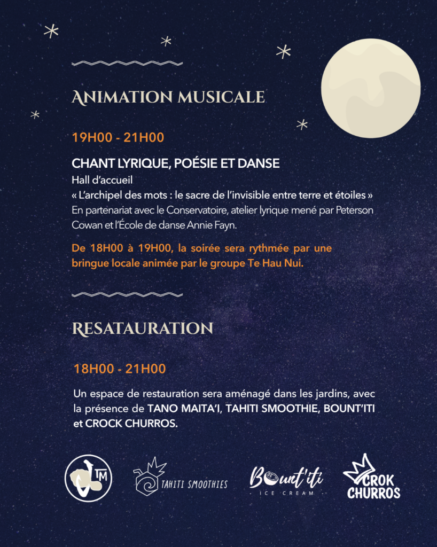 ANIMATION MUSICALE

19H00 - 21H00

CHANT LYRIQUE, POÉSIE ET DANSE
Hall d'accueil
« L'archipel des mots : le sacre de l'invisible entre terre et étoiles »
En partenariat avec le Conservatoire, atelier lyrique mené par Peterson Cowan et l'École de danse Annie Fayn.

De 18H00 à 19H00, la soirée sera rythmée par une bringue locale animée par le groupe Te Hau Nui.

RESATAURATION

18H00 - 21H00

Un espace de restauration sera aménagé dans les jardins, avec la présence de TANO MAITA'I, TAHITI SMOOTHIE, BOUNT'ITI et CROCK CHURROS.

TM

TAHITI SMOOTHIES

Bount'iti
ICE CREAM

CROK CHURROS